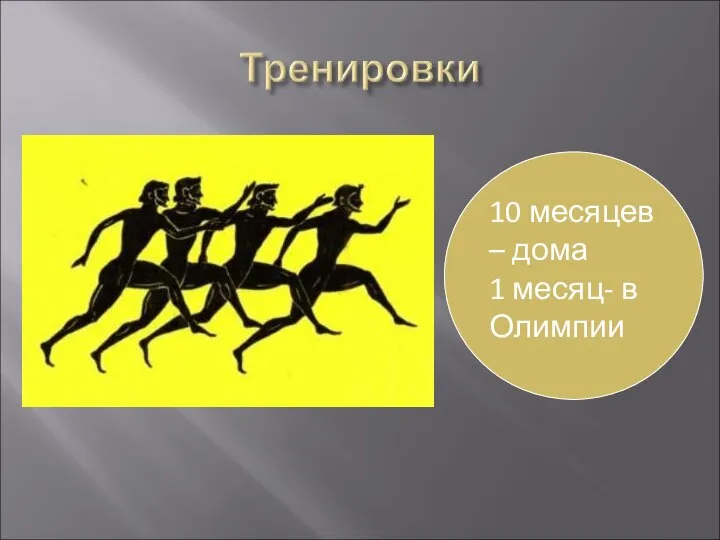 Тренировки

10 месяцев – дома
1 месяц- в Олимпии